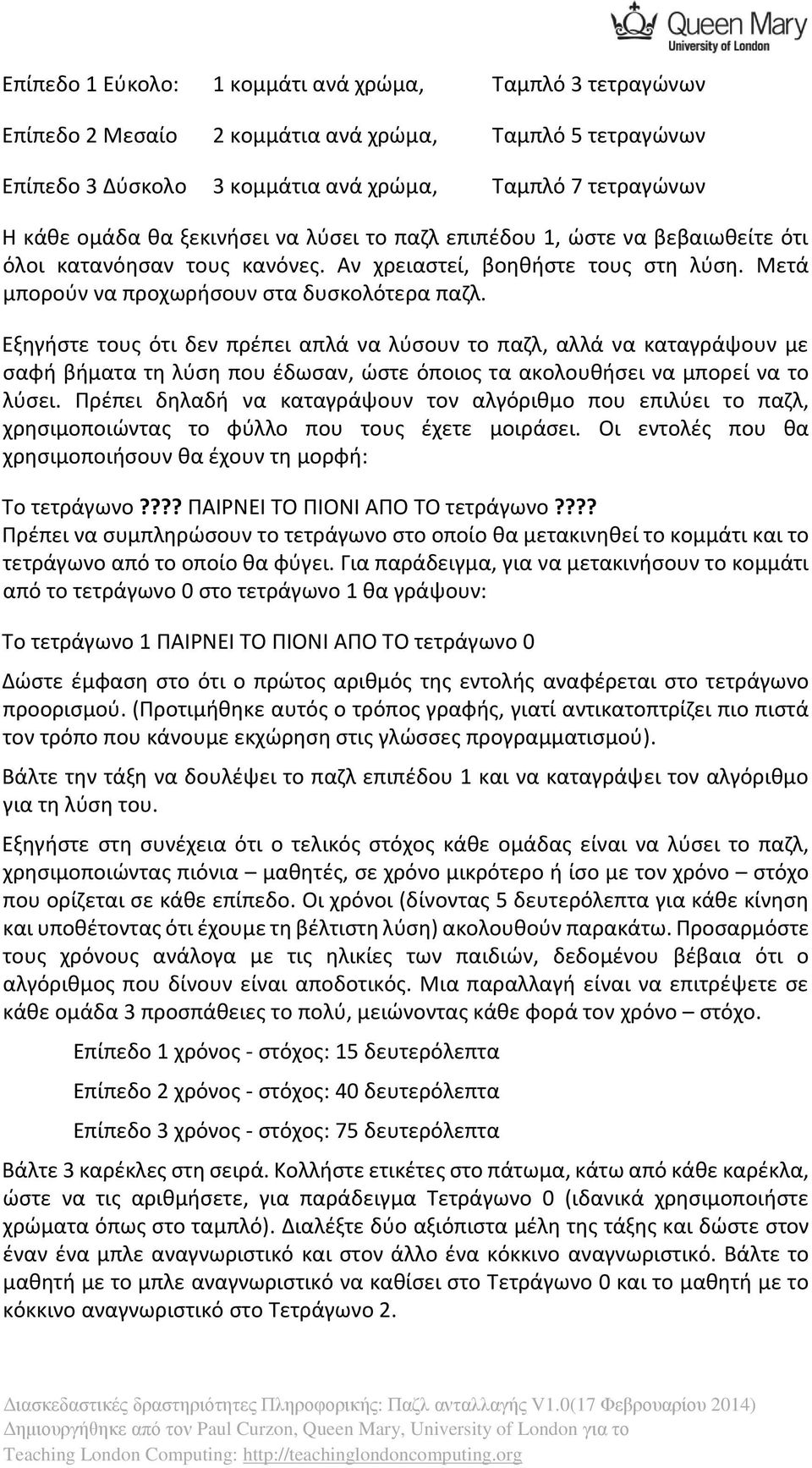 Queen Mary
University of London

Επίπεδο 1 Εύκολο: 1 κομμάτι ανά χρώμα, Ταμπλό 3 τετραγώνων

Επίπεδο 2 Μεσαίο 2 κομμάτια ανά χρώμα, Ταμπλό 5 τετραγώνων

Επίπεδο 3 Δύσκολο 3 κομμάτια ανά χρώμα, Ταμπλό 7 τετραγώνων

Η κάθε ομάδα θα ξεκινήσει να λύσει το παζλ επιπέδου 1, ώστε να βεβαιωθείτε ότι όλοι κατανόησαν τους κανόνες. Αν χρειαστεί, βοηθήστε τους στη λύση. Μετά μπορούν να προχωρήσουν στα δυσκολότερα παζλ.

Εξηγήστε τους ότι δεν πρέπει απλά να λύσουν το παζλ, αλλά να καταγράψουν με σαφή βήματα τη λύση που έδωσαν, ώστε όποιος τα ακολουθήσει να μπορεί να το λύσει. Πρέπει δηλαδή να καταγράψουν τον αλγόριθμο που επιλύει το παζλ, χρησιμοποιώντας το φύλλο που τους έχετε μοιράσει. Οι εντολές που θα χρησιμοποιήσουν θα έχουν τη μορφή:

Το τετράγωνο???? ΠΑΙΡΝΕΙ ΤΟ ΠΙΟΝΙ ΑΠΟ ΤΟ τετράγωνο????
Πρέπει να συμπληρώσουν το τετράγωνο στο οποίο θα μετακινηθεί το κομμάτι και το τετράγωνο από το οποίο θα φύγει. Για παράδειγμα, για να μετακινήσουν το κομμάτι από το τετράγωνο 0 στο τετράγωνο 1 θα γράψουν:

Το τετράγωνο 1 ΠΑΙΡΝΕΙ ΤΟ ΠΙΟΝΙ ΑΠΟ ΤΟ τετράγωνο 0

Δώστε έμφαση στο ότι ο πρώτος αριθμός της εντολής αναφέρεται στο τετράγωνο προορισμού. (Προτιμήθηκε αυτός ο τρόπος γραφής, γιατί αντικατοπτρίζει πιο πιστά τον τρόπο που κάνουμε εκχώρηση στις γλώσσες προγραμματισμού).

Βάλτε την τάξη να δουλέψει το παζλ επιπέδου 1 και να καταγράψει τον αλγόριθμο για τη λύση του.

Εξηγήστε στη συνέχεια ότι ο τελικός στόχος κάθε ομάδας είναι να λύσει το παζλ, χρησιμοποιώντας πιόνια – μαθητές, σε χρόνο μικρότερο ή ίσο με τον χρόνο – στόχο που ορίζεται σε κάθε επίπεδο. Οι χρόνοι (δίνοντας 5 δευτερόλεπτα για κάθε κίνηση και υποθέτοντας ότι έχουμε τη βέλτιστη λύση) ακολουθούν παρακάτω. Προσαρμόστε τους χρόνους ανάλογα με τις ηλικίες των παιδιών, δεδομένου βέβαια ότι ο αλγόριθμος που δίνουν είναι αποδοτικός. Μια παραλλαγή είναι να επιτρέψετε σε κάθε ομάδα 3 προσπάθειες το πολύ, μειώνοντας κάθε φορά τον χρόνο – στόχο.

Επίπεδο 1 χρόνος - στόχος: 15 δευτερόλεπτα

Επίπεδο 2 χρόνος - στόχος: 40 δευτερόλεπτα

Επίπεδο 3 χρόνος - στόχος: 75 δευτερόλεπτα

Βάλτε 3 καρέκλες στη σειρά. Κολλήστε ετικέτες στο πάτωμα, κάτω από κάθε καρέκλα, ώστε να τις αριθμήσετε, για παράδειγμα Τετράγωνο 0 (ιδανικά χρησιμοποιήστε χρώματα όπως στο ταμπλό). Διαλέξτε δύο αξιόπιστα μέλη της τάξης και δώστε στον έναν ένα μπλε αναγνωριστικό και στον άλλο ένα κόκκινο αναγνωριστικό. Βάλτε το μαθητή με το μπλε αναγνωριστικό να καθίσει στο Τετράγωνο 0 και το μαθητή με το κόκκινο αναγνωριστικό στο Τετράγωνο 2.

Διασκεδαστικές δραστηριότητες Πληροφορικής: Παζλ ανταλλαγής V1.0(17 Φεβρουαρίου 2014)
Δημιουργήθηκε από τον Paul Curzon, Queen Mary, University of London για το Teaching London Computing: http://teachinglondoncomputing.org